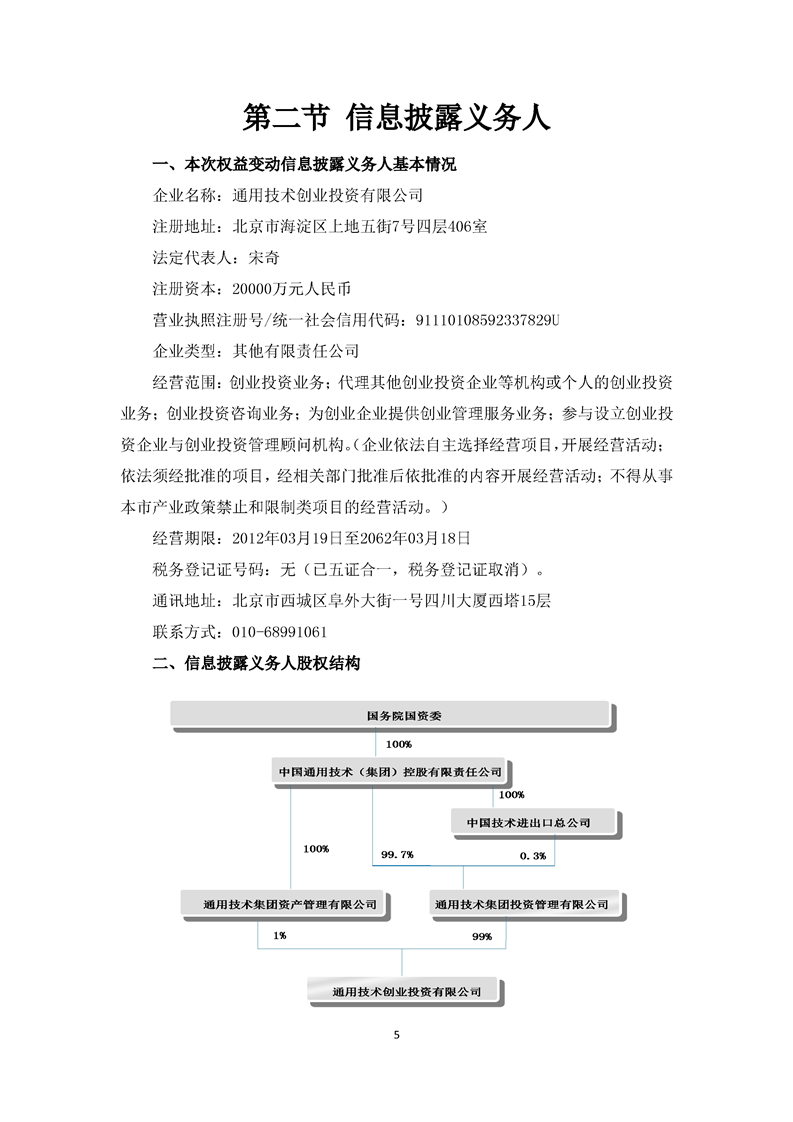 第二节 信息披露义务人

一、本次权益变动信息披露义务人基本情况

企业名称：通用技术创业投资有限公司

注册地址：北京市海淀区上地五街7号四层406室

法定代表人：宋奇

注册资本：20000万元人民币

营业执照注册号/统一社会信用代码：91110108592337829U

企业类型：其他有限责任公司

经营范围：创业投资业务；代理其他创业投资企业等机构或个人的创业投资业务；创业投资咨询业务；为创业企业提供创业管理服务业务；参与设立创业投资企业与创业投资管理顾问机构。（企业依法自主选择经营项目，开展经营活动；依法须经批准的项目，经相关部门批准后依批准的内容开展经营活动；不得从事本市产业政策禁止和限制类项目的经营活动。）

经营期限：2012年03月19日至2062年03月18日

税务登记证号码：无（已五证合一，税务登记证取消）。

通讯地址：北京市西城区阜外大街一号四川大厦西塔15层

联系方式：010-68991061

二、信息披露义务人股权结构

国务院国资委

100%

中国通用技术（集团）控股有限责任公司

100%

中国技术进出口总公司

100%

99.7%

0.3%

通用技术集团资产管理有限公司

通用技术集团投资管理有限公司

1%

99%

通用技术创业投资有限公司

5